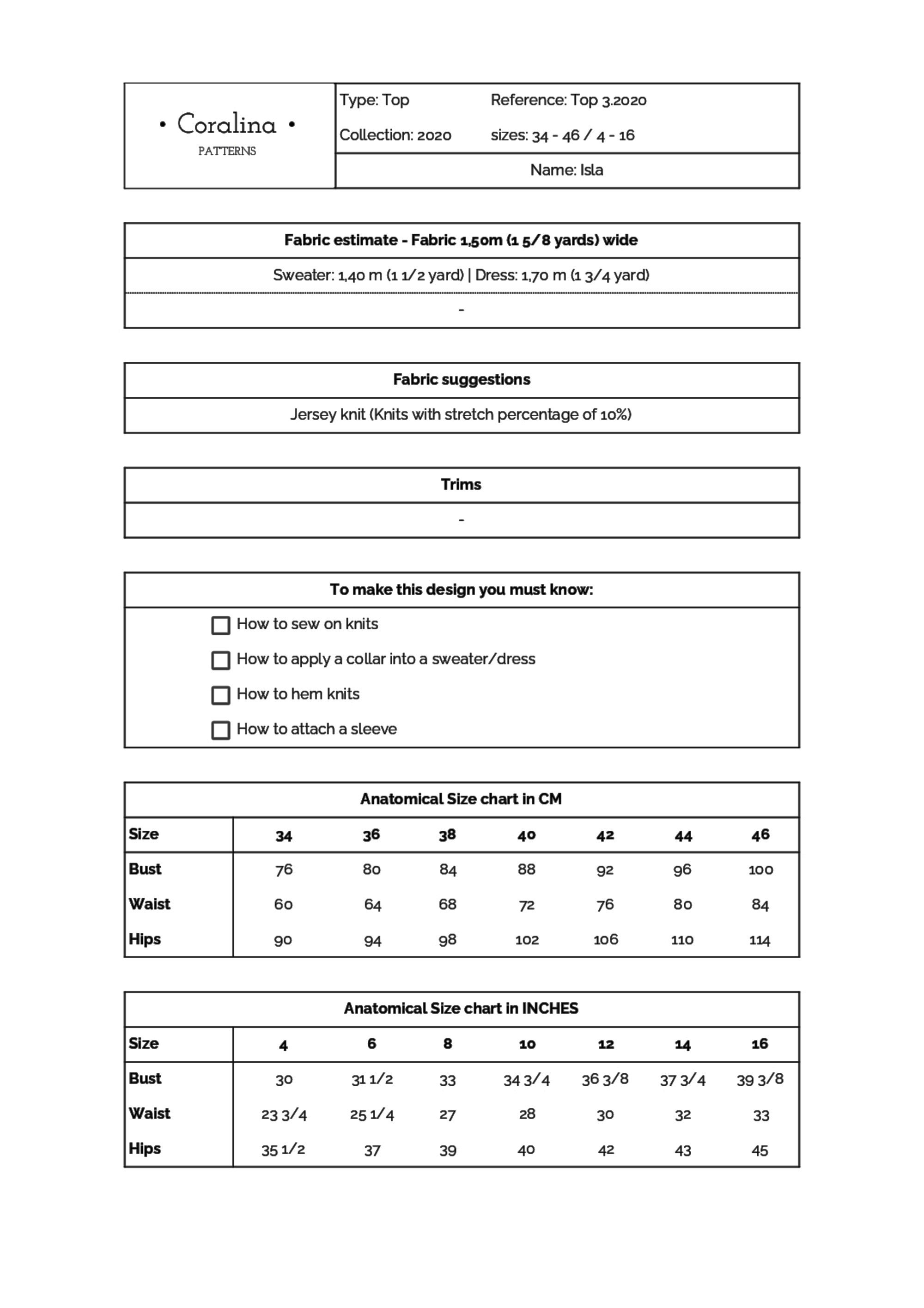 • Coralina •
PATTERNS

Type: Top
Reference: Top 3.2020
Collection: 2020
sizes: 34 - 46 / 4 - 16
Name: Isla

Fabric estimate - Fabric 1,50m (1 5/8 yards) wide
Sweater: 1,40 m (1 1/2 yard) | Dress: 1,70 m (1 3/4 yard)
-

Fabric suggestions
Jersey knit (Knits with stretch percentage of 10%)

Trims
-

To make this design you must know:
How to sew on knits
How to apply a collar into a sweater/dress
How to hem knits
How to attach a sleeve

Anatomical Size chart in CM

| Size | 34 | 36 | 38 | 40 | 42 | 44 | 46 |
|---|---|---|---|---|---|---|---|
| Bust | 76 | 80 | 84 | 88 | 92 | 96 | 100 |
| Waist | 60 | 64 | 68 | 72 | 76 | 80 | 84 |
| Hips | 90 | 94 | 98 | 102 | 106 | 110 | 114 |

Anatomical Size chart in INCHES

| Size | 4 | 6 | 8 | 10 | 12 | 14 | 16 |
|---|---|---|---|---|---|---|---|
| Bust | 30 | 31 1/2 | 33 | 34 3/4 | 36 3/8 | 37 3/4 | 39 3/8 |
| Waist | 23 3/4 | 25 1/4 | 27 | 28 | 30 | 32 | 33 |
| Hips | 35 1/2 | 37 | 39 | 40 | 42 | 43 | 45 |